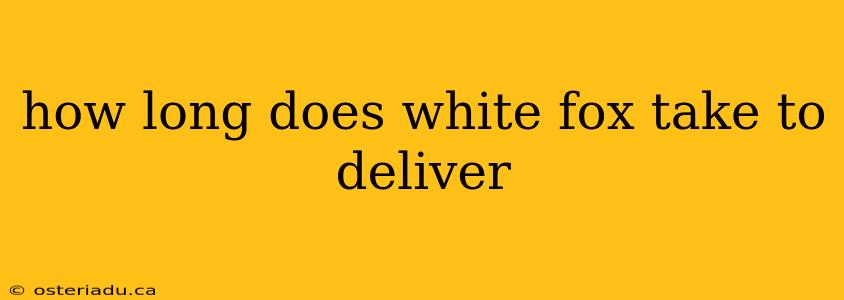 how long does white fox take to deliver

© osteriadu.ca